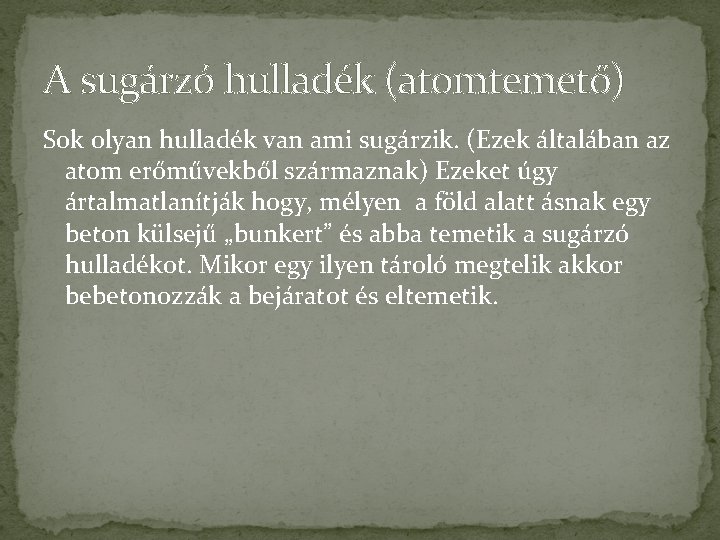 A sugárzó hulladék (atomtemető)

Sok olyan hulladék van ami sugárzik. (Ezek általában az atom erőművekből származnak) Ezeket úgy ártalmatlanítják hogy, mélyen a föld alatt ásnak egy beton külsejű „bunkert” és abba temetik a sugárzó hulladékot. Mikor egy ilyen tároló megtelik akkor bebetonozzák a bejáratot és eltemetik.